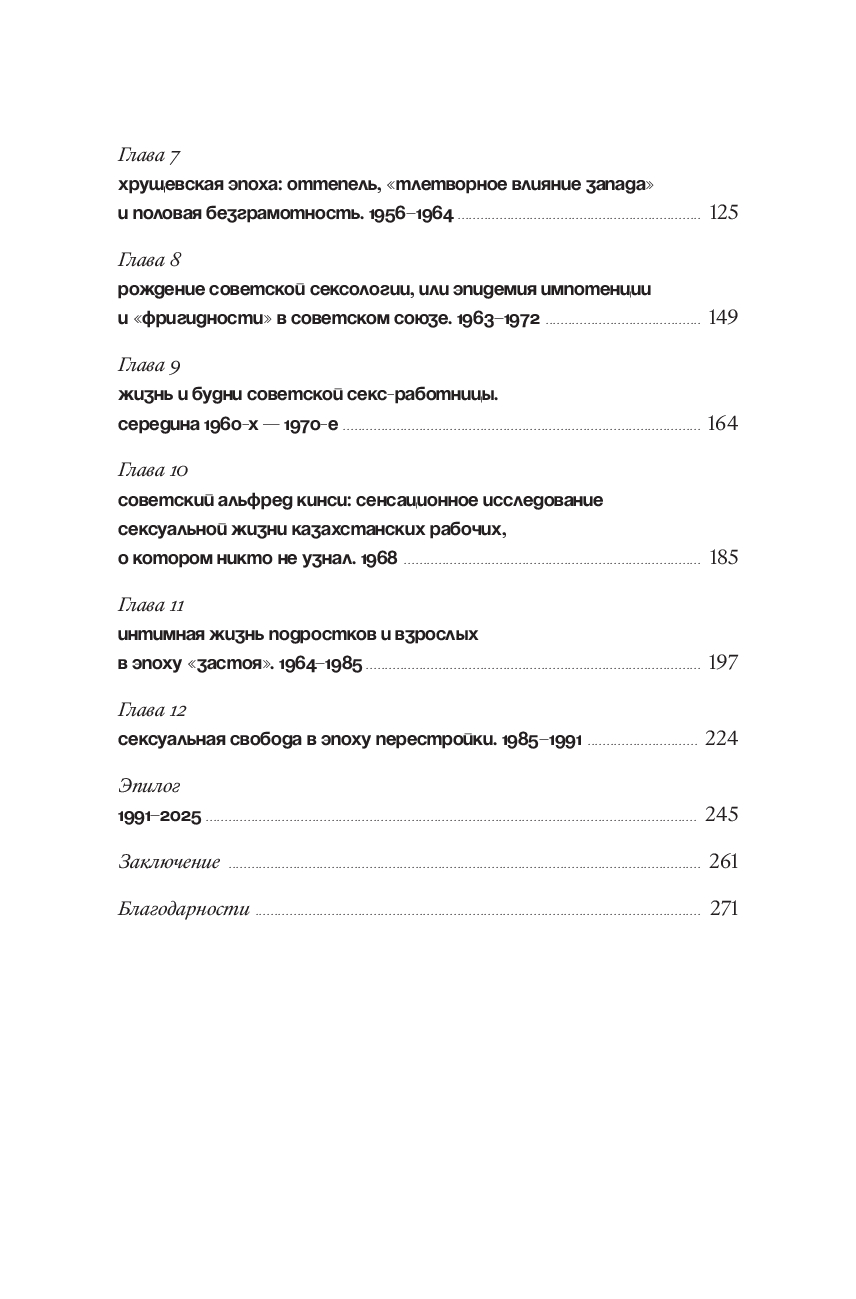 Глава 7
хрущевская эпоха: оттепель, «тлетворное влияние запада» и половая безграмотность. 1956–1964 ........ 125

Глава 8
рождение советской сексологии, или эпидемия импотенции и «фригидности» в советском союзе. 1963–1972 ........ 149

Глава 9
жизнь и будни советской секс-работницы. середина 1960-х — 1970-е ........ 164

Глава 10
советский альфред кинси: сенсационное исследование сексуальной жизни казахстанских рабочих, о котором никто не узнал. 1968 ........ 185

Глава 11
интимная жизнь подростков и взрослых в эпоху «застоя». 1964–1985 ........ 197

Глава 12
сексуальная свобода в эпоху перестройки. 1985–1991 ........ 224

Эпилог
1991–2025 ........ 245

Заключение ........ 261

Благодарности ........ 271